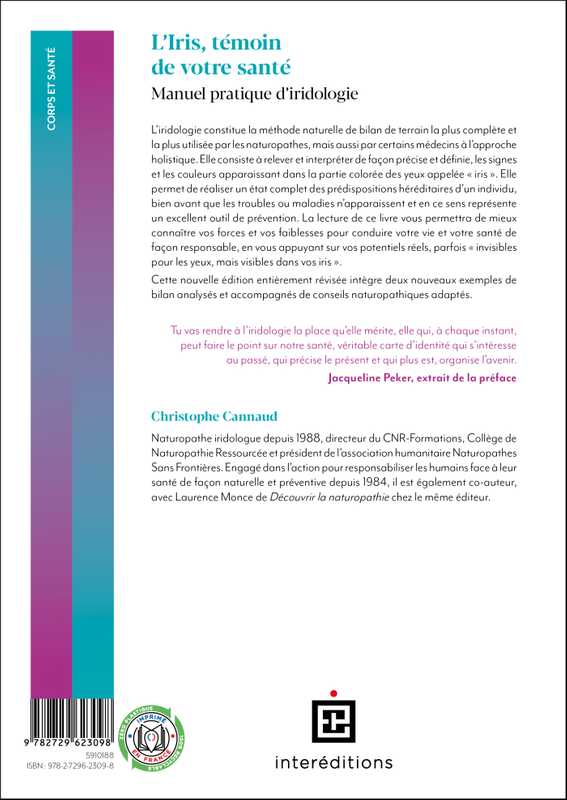 CORPS ET SANTÉ

L'Iris, témoin de votre santé

Manuel pratique d'iridologie

L'iridologie constitue la méthode naturelle de bilan de terrain la plus complète et la plus utilisée par les naturopathes, mais aussi par certains médecins à l'approche holistique. Elle consiste à relever et interpréter de façon précise et définie, les signes et les couleurs apparaissant dans la partie colorée des yeux appelée « iris ». Elle permet de réaliser un état complet des prédispositions héréditaires d'un individu, bien avant que les troubles ou maladies n'apparaissent et en ce sens représente un excellent outil de prévention. La lecture de ce livre vous permettra de mieux connaître vos forces et vos faiblesses pour conduire votre vie et votre santé de façon responsable, en vous appuyant sur vos potentiels réels, parfois « invisibles pour les yeux, mais visibles dans vos iris ».

Cette nouvelle édition entièrement révisée intègre deux nouveaux exemples de bilan analysés et accompagnés de conseils naturopathiques adaptés.

Tu vas rendre à l'iridologie la place qu'elle mérite, elle qui, à chaque instant, peut faire le point sur notre santé, véritable carte d'identité qui s'intéresse au passé, qui précise le présent et qui plus est, organise l'avenir.

Jacqueline Peker, extrait de la préface

Christophe Cannaud

Naturopathe iridologue depuis 1988, directeur du CNR-Formations, Collège de Naturopathie Ressourcée et président de l'association humanitaire Naturopathes Sans Frontières. Engagé dans l'action pour responsabiliser les humains face à leur santé de façon naturelle et préventive depuis 1984, il est également co-auteur, avec Laurence Monce de Découvrir la naturopathie chez le même éditeur.

9 782729 623098

5910188

ISBN : 978-2-7296-2309-8

IMPRIMÉ EN FRANCE

interéditions